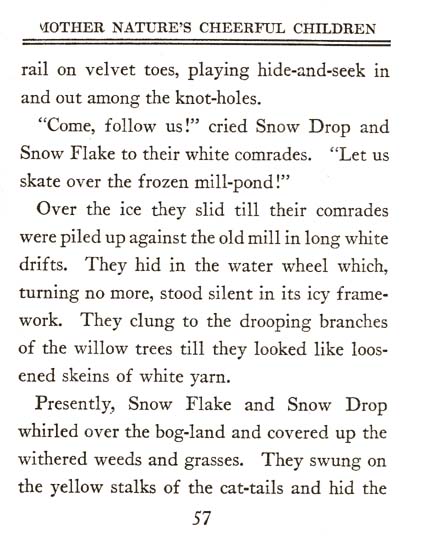 MOTHER NATURE'S CHEERFUL CHILDREN

rail on velvet toes, playing hide-and-seek in and out among the knot-holes.

"Come, follow us!" cried Snow Drop and Snow Flake to their white comrades. "Let us skate over the frozen mill-pond!"

Over the ice they slid till their comrades were piled up against the old mill in long white drifts. They hid in the water wheel which, turning no more, stood silent in its icy framework. They clung to the drooping branches of the willow trees till they looked like loosened skeins of white yarn.

Presently, Snow Flake and Snow Drop whirled over the bog-land and covered up the withered weeds and grasses. They swung on the yellow stalks of the cat-tails and hid the

57